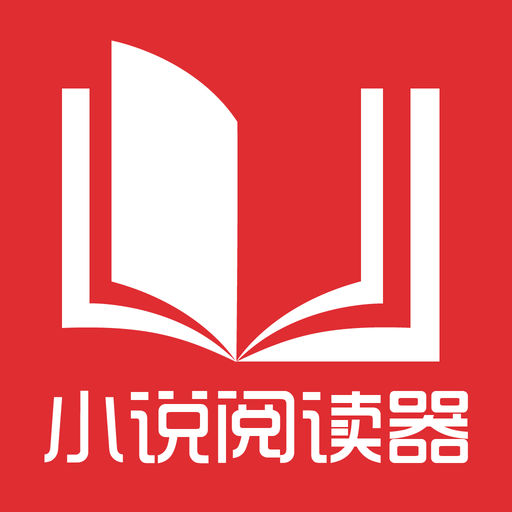 小说阅读器